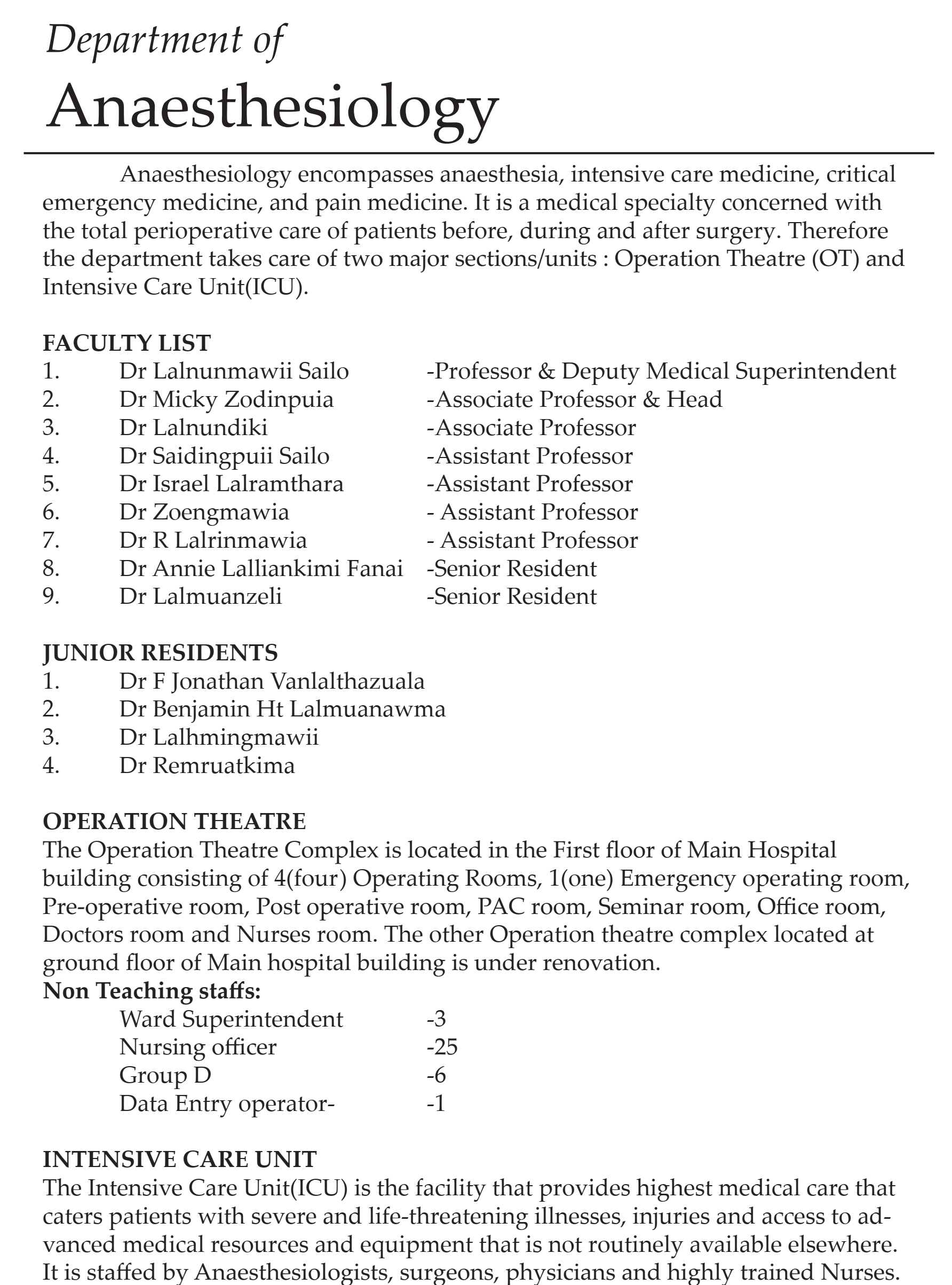 Department of
Anaesthesiology

Anaesthesiology encompasses anaesthesia, intensive care medicine, critical emergency medicine, and pain medicine. It is a medical specialty concerned with the total perioperative care of patients before, during and after surgery. Therefore the department takes care of two major sections/units : Operation Theatre (OT) and Intensive Care Unit(ICU).

FACULTY LIST
1. Dr Lalnunmawii Sailo -Professor & Deputy Medical Superintendent
2. Dr Micky Zodinpuia -Associate Professor & Head
3. Dr Lalnundiki -Associate Professor
4. Dr Saidingpuii Sailo -Assistant Professor
5. Dr Israel Lalramthara -Assistant Professor
6. Dr Zoengmawia - Assistant Professor
7. Dr R Lalrinmawia - Assistant Professor
8. Dr Annie Lalliankimi Fanai -Senior Resident
9. Dr Lalmuanzeli -Senior Resident

JUNIOR RESIDENTS
1. Dr F Jonathan Vanlalthazuala
2. Dr Benjamin Ht Lalmuanawma
3. Dr Lalhmingmawii
4. Dr Remruatkima

OPERATION THEATRE
The Operation Theatre Complex is located in the First floor of Main Hospital building consisting of 4(four) Operating Rooms, 1(one) Emergency operating room, Pre-operative room, Post operative room, PAC room, Seminar room, Office room, Doctors room and Nurses room. The other Operation theatre complex located at ground floor of Main hospital building is under renovation.
Non Teaching staffs:
Ward Superintendent -3
Nursing officer -25
Group D -6
Data Entry operator- -1

INTENSIVE CARE UNIT
The Intensive Care Unit(ICU) is the facility that provides highest medical care that caters patients with severe and life-threatening illnesses, injuries and access to advanced medical resources and equipment that is not routinely available elsewhere. It is staffed by Anaesthesiologists, surgeons, physicians and highly trained Nurses.